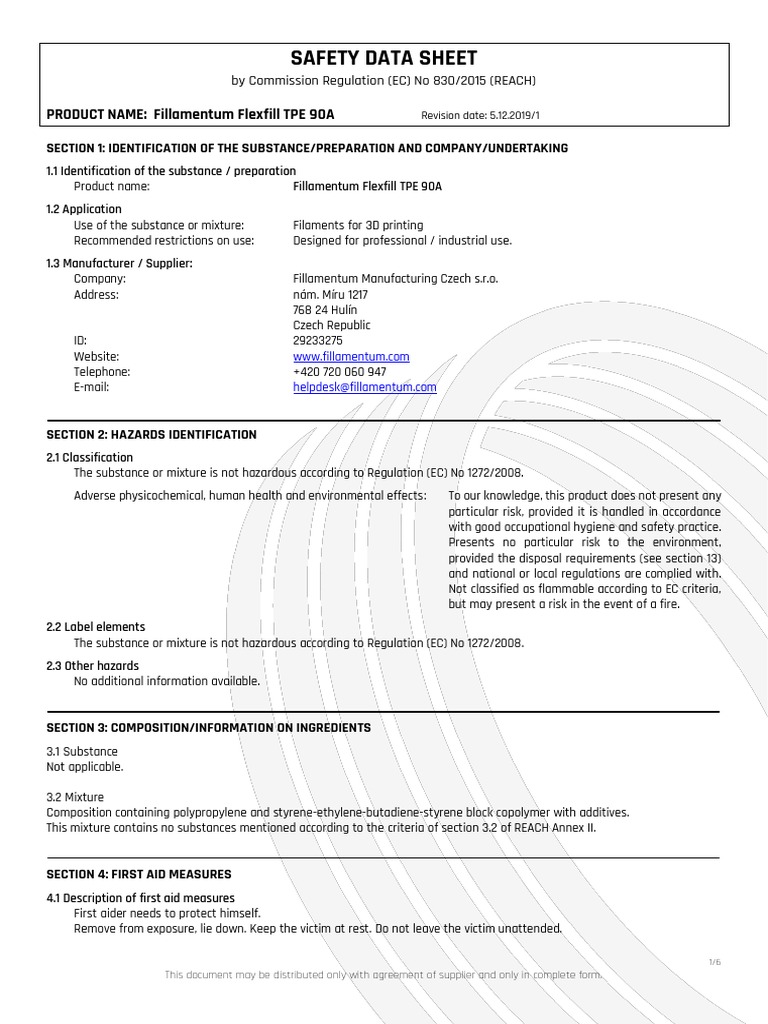 SAFETY DATA SHEET

by Commission Regulation (EC) No 830/2015 (REACH)

PRODUCT NAME: Fillamentum Flexfill TPE 90A Revision date: 5.12.2019/1

SECTION 1: IDENTIFICATION OF THE SUBSTANCE/PREPARATION AND COMPANY/UNDERTAKING

1.1 Identification of the substance / preparation
Product name: Fillamentum Flexfill TPE 90A

1.2 Application
Use of the substance or mixture: Filaments for 3D printing
Recommended restrictions on use: Designed for professional / industrial use.

1.3 Manufacturer / Supplier:
Company: Fillamentum Manufacturing Czech s.r.o.
Address: nám. Míru 1217
768 24 Hulín
Czech Republic
ID: 29233275
Website: www.fillamentum.com
Telephone: +420 720 060 947
E-mail: helpdesk@fillamentum.com

SECTION 2: HAZARDS IDENTIFICATION

2.1 Classification
The substance or mixture is not hazardous according to Regulation (EC) No 1272/2008.

Adverse physicochemical, human health and environmental effects: To our knowledge, this product does not present any particular risk, provided it is handled in accordance with good occupational hygiene and safety practice. Presents no particular risk to the environment, provided the disposal requirements (see section 13) and national or local regulations are complied with. Not classified as flammable according to EC criteria, but may present a risk in the event of a fire.

2.2 Label elements
The substance or mixture is not hazardous according to Regulation (EC) No 1272/2008.

2.3 Other hazards
No additional information available.

SECTION 3: COMPOSITION/INFORMATION ON INGREDIENTS

3.1 Substance
Not applicable.

3.2 Mixture
Composition containing polypropylene and styrene-ethylene-butadiene-styrene block copolymer with additives.
This mixture contains no substances mentioned according to the criteria of section 3.2 of REACH Annex II.

SECTION 4: FIRST AID MEASURES

4.1 Description of first aid measures
First aider needs to protect himself.
Remove from exposure, lie down. Keep the victim at rest. Do not leave the victim unattended.

1/6

This document may be distributed only with agreement of supplier and only in complete form.